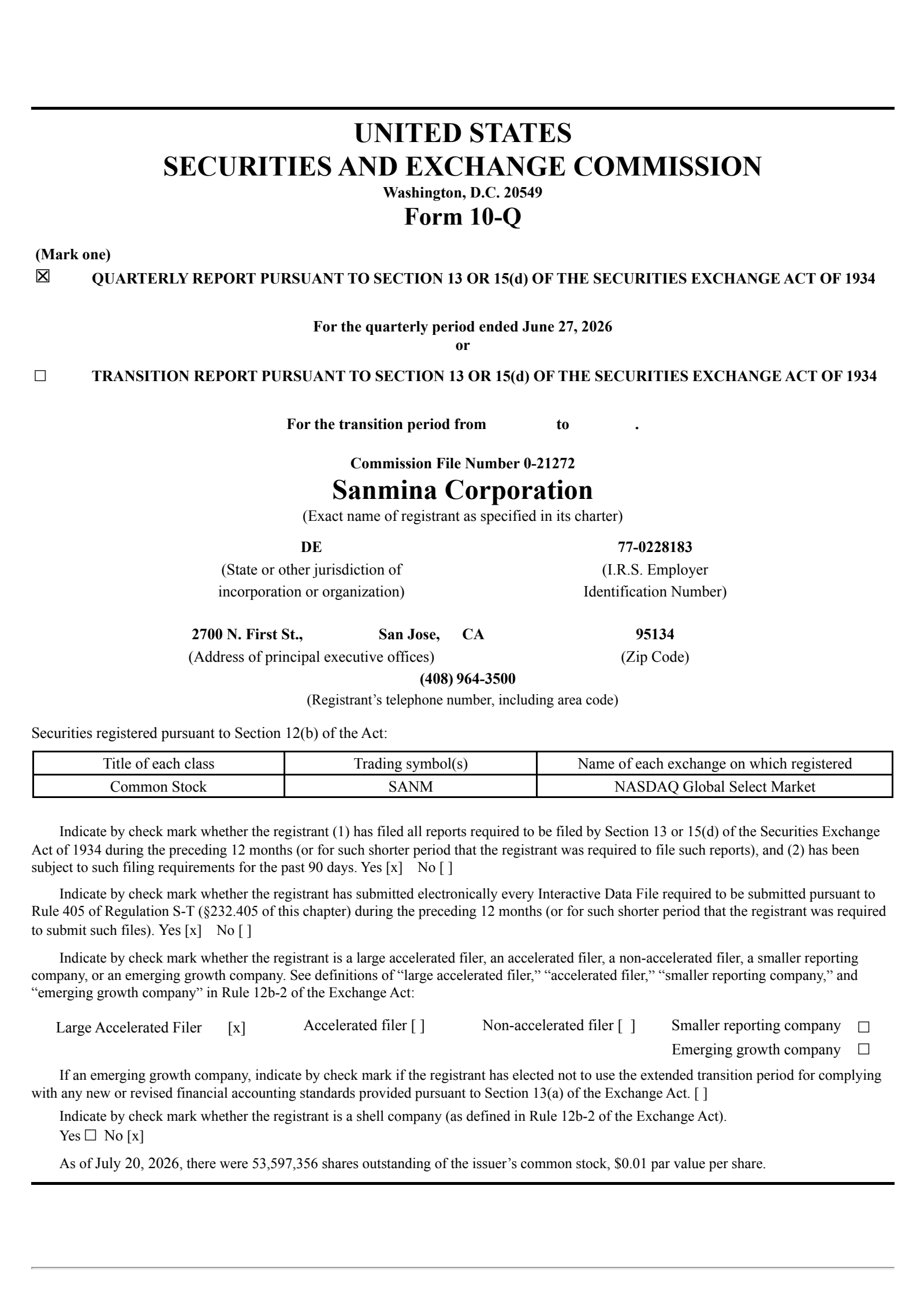 UNITED STATES
SECURITIES AND EXCHANGE COMMISSION
Washington, D.C. 20549
Form 10-Q

(Mark one)
☒ QUARTERLY REPORT PURSUANT TO SECTION 13 OR 15(d) OF THE SECURITIES EXCHANGE ACT OF 1934

For the quarterly period ended June 27, 2026
or

☐ TRANSITION REPORT PURSUANT TO SECTION 13 OR 15(d) OF THE SECURITIES EXCHANGE ACT OF 1934

For the transition period from to .

Commission File Number 0-21272
Sanmina Corporation
(Exact name of registrant as specified in its charter)

DE
(State or other jurisdiction of incorporation or organization)

77-0228183
(I.R.S. Employer Identification Number)

2700 N. First St., San Jose, CA
(Address of principal executive offices)

95134
(Zip Code)

(408) 964-3500
(Registrant’s telephone number, including area code)

Securities registered pursuant to Section 12(b) of the Act:

| Title of each class | Trading symbol(s) | Name of each exchange on which registered |
|---|---|---|
| Common Stock | SANM | NASDAQ Global Select Market |

Indicate by check mark whether the registrant (1) has filed all reports required to be filed by Section 13 or 15(d) of the Securities Exchange Act of 1934 during the preceding 12 months (or for such shorter period that the registrant was required to file such reports), and (2) has been subject to such filing requirements for the past 90 days. Yes [x] No [ ]

Indicate by check mark whether the registrant has submitted electronically every Interactive Data File required to be submitted pursuant to Rule 405 of Regulation S-T (§232.405 of this chapter) during the preceding 12 months (or for such shorter period that the registrant was required to submit such files). Yes [x] No [ ]

Indicate by check mark whether the registrant is a large accelerated filer, an accelerated filer, a non-accelerated filer, a smaller reporting company, or an emerging growth company. See definitions of “large accelerated filer,” “accelerated filer,” “smaller reporting company,” and “emerging growth company” in Rule 12b-2 of the Exchange Act:

Large Accelerated Filer [x] Accelerated filer [ ] Non-accelerated filer [ ] Smaller reporting company ☐
Emerging growth company ☐

If an emerging growth company, indicate by check mark if the registrant has elected not to use the extended transition period for complying with any new or revised financial accounting standards provided pursuant to Section 13(a) of the Exchange Act. [ ]

Indicate by check mark whether the registrant is a shell company (as defined in Rule 12b-2 of the Exchange Act).
Yes ☐ No [x]

As of July 20, 2026, there were 53,597,356 shares outstanding of the issuer’s common stock, $0.01 par value per share.